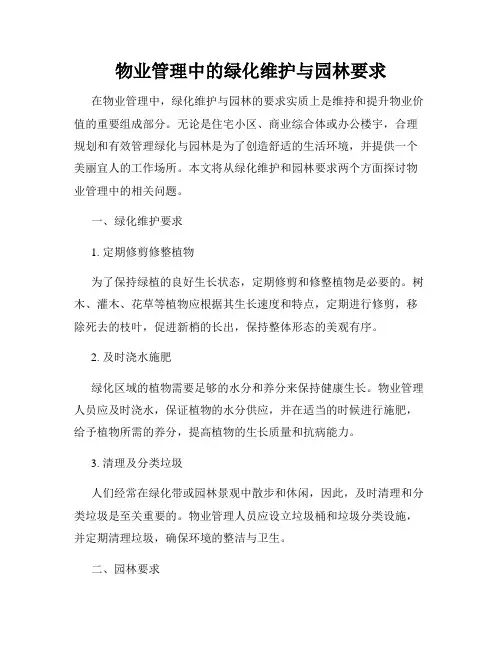 物业管理中的绿化维护与园林要求

在物业管理中，绿化维护与园林的要求实质上是维持和提升物业价值的重要组成部分。无论是住宅小区、商业综合体或办公楼宇，合理规划和有效管理绿化与园林是为了创造舒适的生活环境，并提供一个美丽宜人的工作场所。本文将从绿化维护和园林要求两个方面探讨物业管理中的相关问题。

一、绿化维护要求

1. 定期修剪修整植物

为了保持绿植的良好生长状态，定期修剪和修整植物是必要的。树木、灌木、花草等植物应根据其生长速度和特点，定期进行修剪，移除死去的枝叶，促进新梢的长出，保持整体形态的美观有序。

2. 及时浇水施肥

绿化区域的植物需要足够的水分和养分来保持健康生长。物业管理人员应及时浇水，保证植物的水分供应，并在适当的时候进行施肥，给予植物所需的养分，提高植物的生长质量和抗病能力。

3. 清理及分类垃圾

人们经常在绿化带或园林景观中散步和休闲，因此，及时清理和分类垃圾是至关重要的。物业管理人员应设立垃圾桶和垃圾分类设施，并定期清理垃圾，确保环境的整洁与卫生。

二、园林要求